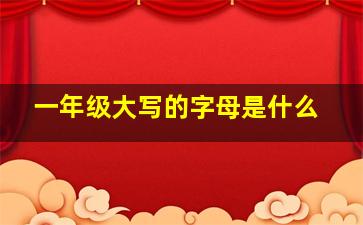 一年级大写的字母是什么